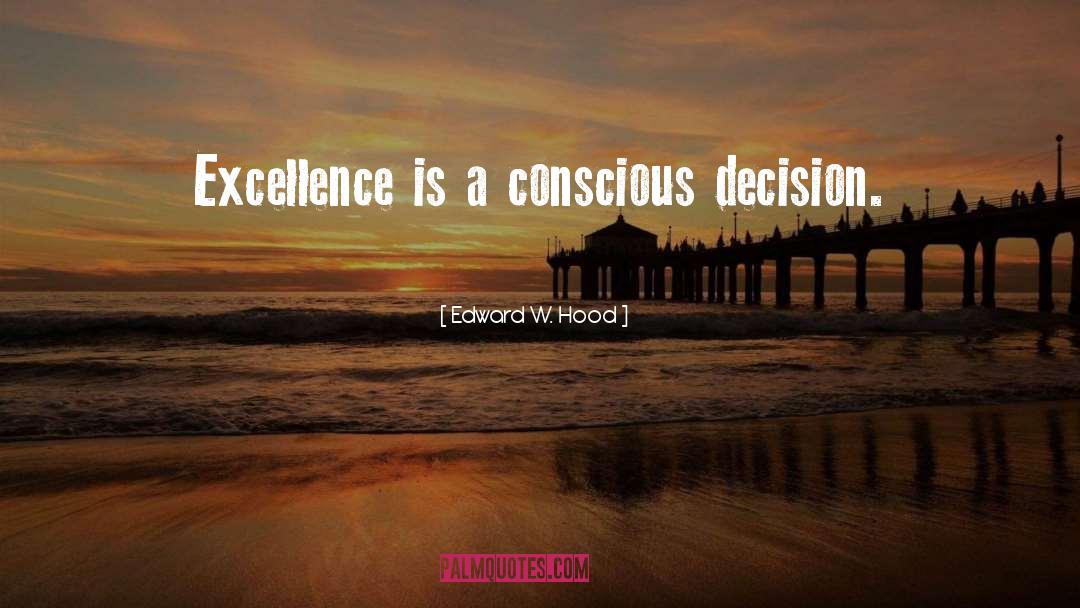 Excellence is a conscious decision.

[ Edward W. Hood ]

PALMQUOTES.COM